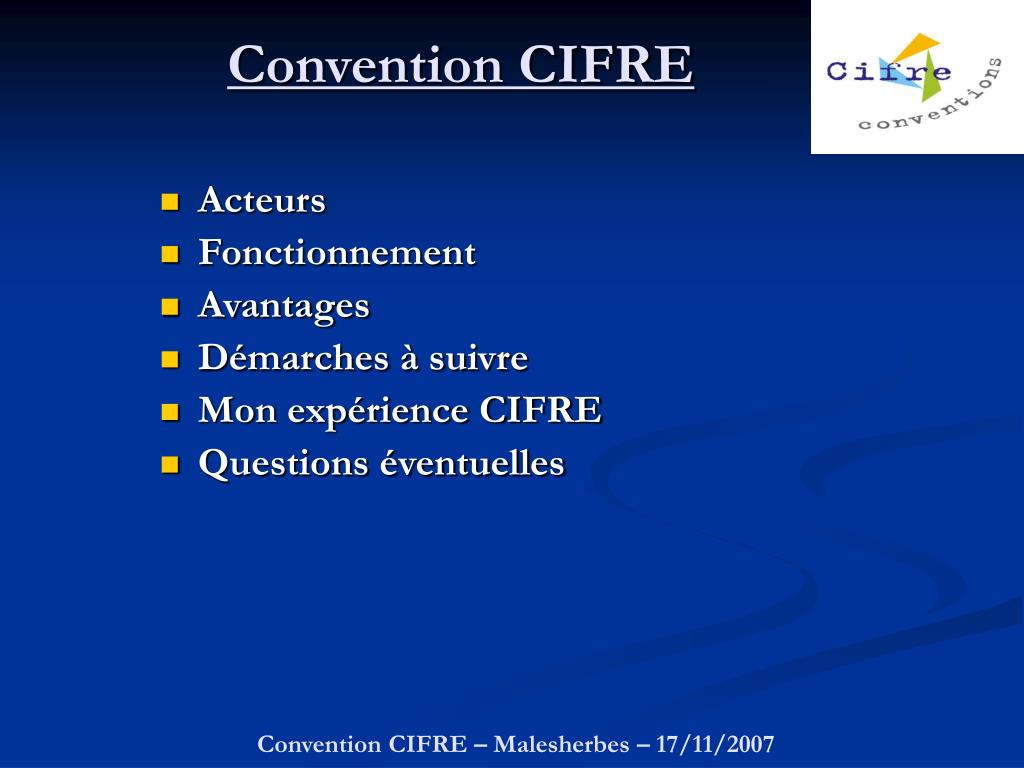 Convention CIFRE

Cifre conventions

- Acteurs
- Fonctionnement
- Avantages
- Démarches à suivre
- Mon expérience CIFRE
- Questions éventuelles

Convention CIFRE – Malesherbes – 17/11/2007